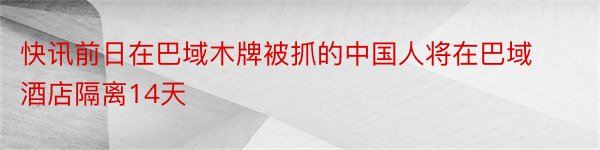 快讯前日在巴域木牌被抓的中国人将在巴域酒店隔离14天